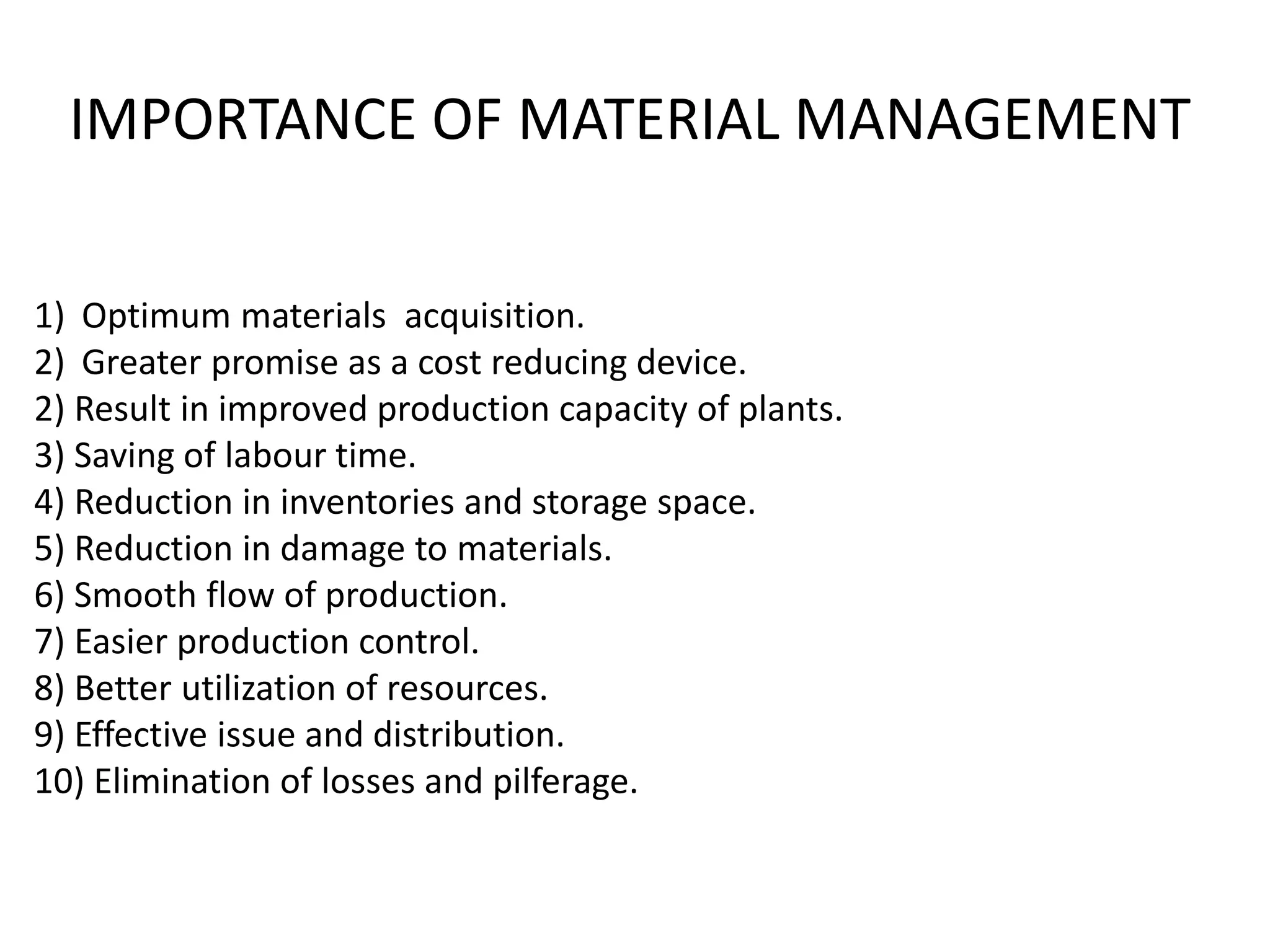 IMPORTANCE OF MATERIAL MANAGEMENT

1) Optimum materials acquisition.
2) Greater promise as a cost reducing device.
2) Result in improved production capacity of plants.
3) Saving of labour time.
4) Reduction in inventories and storage space.
5) Reduction in damage to materials.
6) Smooth flow of production.
7) Easier production control.
8) Better utilization of resources.
9) Effective issue and distribution.
10) Elimination of losses and pilferage.